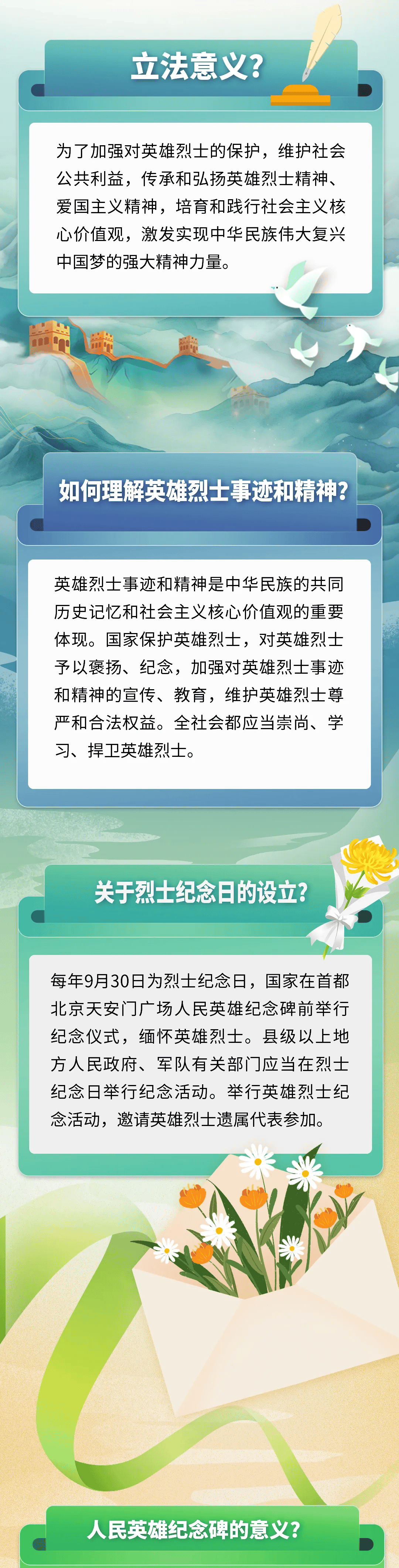 立法意义?

为了加强对英雄烈士的保护，维护社会公共利益，传承和弘扬英雄烈士精神、爱国主义精神，培育和践行社会主义核心价值观，激发实现中华民族伟大复兴中国梦的强大精神力量。

如何理解英雄烈士事迹和精神?

英雄烈士事迹和精神是中华民族的共同历史记忆和社会主义核心价值观的重要体现。国家保护英雄烈士，对英雄烈士予以褒扬、纪念，加强对英雄烈士事迹和精神的宣传、教育，维护英雄烈士尊严和合法权益。全社会都应当崇尚、学习、捍卫英雄烈士。

关于烈士纪念日的设立?

每年9月30日为烈士纪念日，国家在首都北京天安门广场人民英雄纪念碑前举行纪念仪式，缅怀英雄烈士。县级以上地方人民政府、军队有关部门应当在烈士纪念日举行纪念活动。举行英雄烈士纪念活动，邀请英雄烈士遗属代表参加。

人民英雄纪念碑的意义?